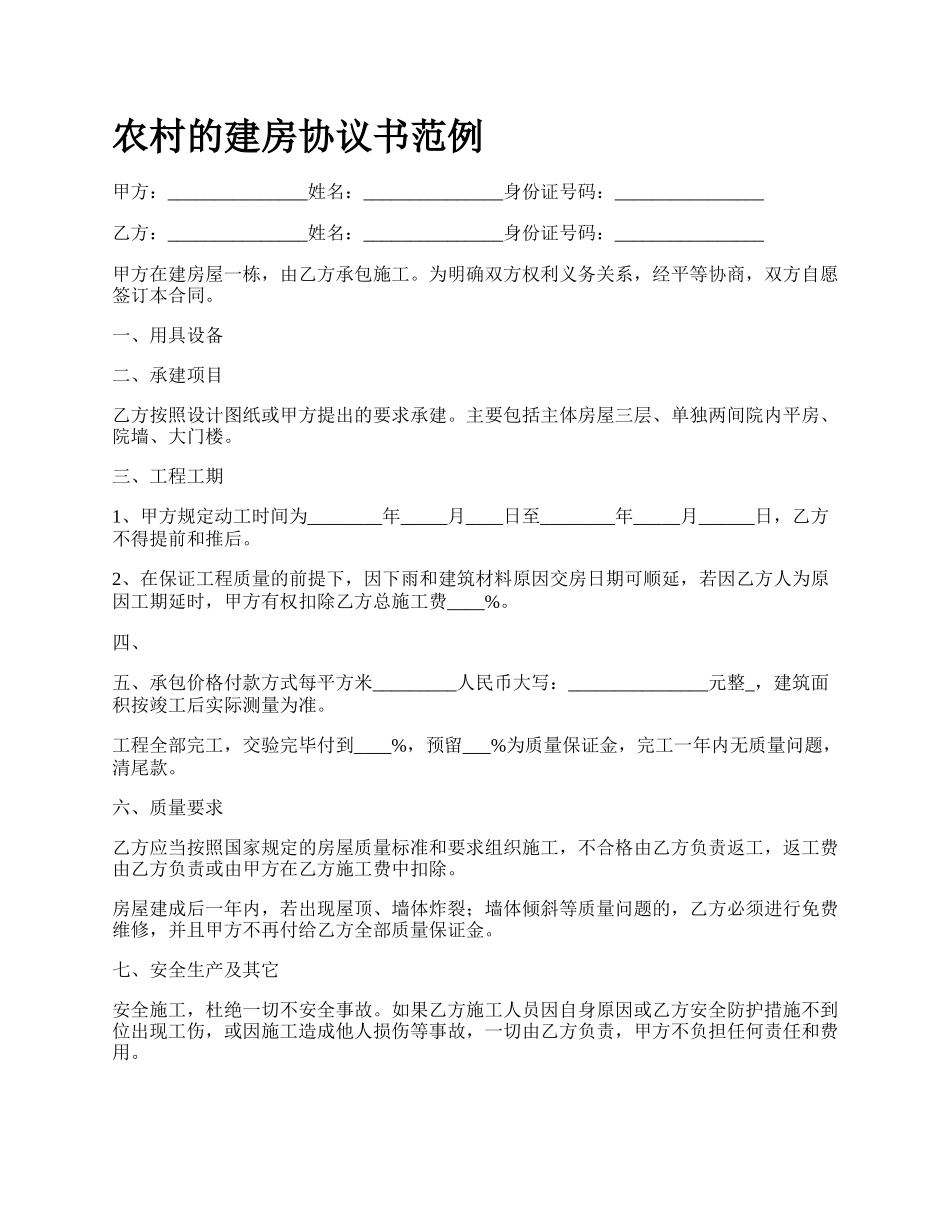 农村的建房协议书范例

甲方：______________姓名：______________身份证号码：_______________

乙方：______________姓名：______________身份证号码：_______________

甲方在建房屋一栋，由乙方承包施工。为明确双方权利义务关系，经平等协商，双方自愿签订本合同。

一、用具设备

二、承建项目

乙方按照设计图纸或甲方提出的要求承建。主要包括主体房屋三层、单独两间院内平房、院墙、大门楼。

三、工程工期

1、甲方规定动工时间为________年_____月____日至________年_____月______日，乙方不得提前和推后。

2、在保证工程质量的前提下，因下雨和建筑材料原因交房日期可顺延，若因乙方人为原因工期延时，甲方有权扣除乙方总施工费____%。

四、

五、承包价格付款方式每平方米_________人民币大写：_______________元整_，建筑面积按竣工后实际测量为准。

工程全部完工，交验完毕付到____%，预留___%为质量保证金，完工一年内无质量问题，清尾款。

六、质量要求

乙方应当按照国家规定的房屋质量标准和要求组织施工，不合格由乙方负责返工，返工费由乙方负责或由甲方在乙方施工费中扣除。

房屋建成后一年内，若出现屋顶、墙体炸裂；墙体倾斜等质量问题的，乙方必须进行免费维修，并且甲方不再付给乙方全部质量保证金。

七、安全生产及其它

安全施工，杜绝一切不安全事故。如果乙方施工人员因自身原因或乙方安全防护措施不到位出现工伤，或因施工造成他人损伤等事故，一切由乙方负责，甲方不负担任何责任和费用。